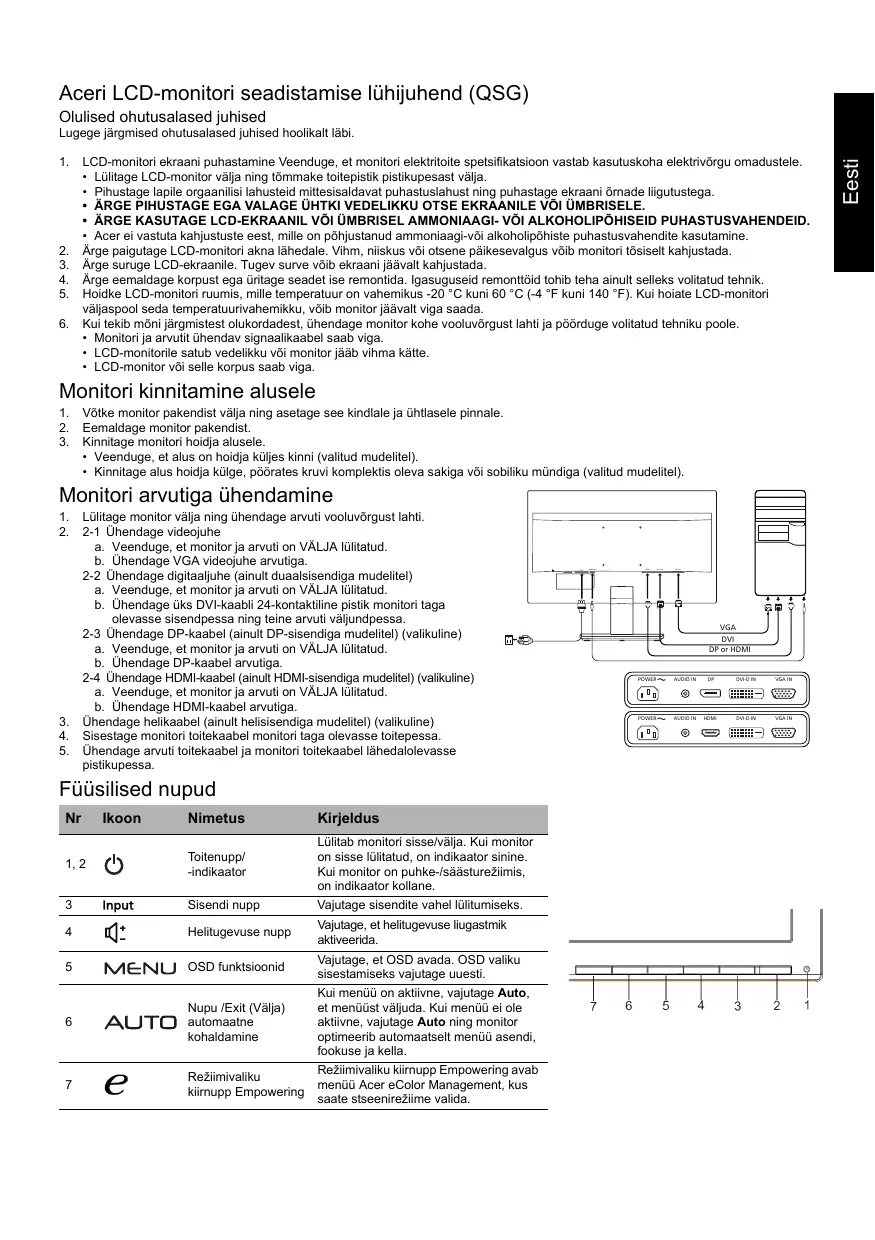 Eesti

Aceri LCD-monitori seadistamise lühijuhend (QSG)

Olulised ohutusalased juhised

Lugege järgmised ohutusalased juhised hoolikalt läbi.

1. LCD-monitori ekraani puhastamine Veenduge, et monitori elektritoite spetsifikatsioon vastab kasutuskoha elektrivõrgu omadustele.
• Lülitage LCD-monitor välja ning tõmmake toitepistik pistikupesast välja.
• Pihustage lapile orgaanilisi lahusteid mittesisaldavat puhastuslahust ning puhastage ekraani õrnade liigutustega.
• ÄRGE PIHUSTAGE EGA VALAGE ÜHTKI VEDELIKKU OTSE EKRAANILE VÕI ÜMBRISELE.
• ÄRGE KASUTAGE LCD-EKRAANIL VÕI ÜMBRISEL AMMONIAAGI- VÕI ALKOHOLIPÕHISEID PUHASTUSVAHENDEID.
• Acer ei vastuta kahjustuste eest, mille on põhjustanud ammoniaagi-või alkoholipõhiste puhastusvahendite kasutamine.
2. Ärge paigutage LCD-monitori akna lähedale. Vihm, niiskus või otsene päikesevalgus võib monitori tõsiselt kahjustada.
3. Ärge suruge LCD-ekraanile. Tugev surve võib ekraani jäävalt kahjustada.
4. Ärge eemaldage korpust ega üritage seadet ise remontida. Igasuguseid remonttöid tohib teha ainult selleks volitatud tehnik.
5. Hoidke LCD-monitori ruumis, mille temperatuur on vahemikus -20 °C kuni 60 °C (-4 °F kuni 140 °F). Kui hoiate LCD-monitori väljaspool seda temperatuurivahemikku, võib monitor jäävalt viga saada.
6. Kui tekib mõni järgmistest olukordadest, ühendage monitor kohe vooluvõrgust lahti ja pöörduge volitatud tehniku poole.
• Monitori ja arvutit ühendav signaalikaabel saab viga.
• LCD-monitorile satub vedelikku või monitor jääb vihma kätte.
• LCD-monitor või selle korpus saab viga.

Monitori kinnitamine alusele

1. Võtke monitor pakendist välja ning asetage see kindlale ja ühtlasele pinnale.
2. Eemaldage monitor pakendist.
3. Kinnitage monitori hoidja alusele.
• Veenduge, et alus on hoidja küljes kinni (valitud mudelitel).
• Kinnitage alus hoidja külge, pöörates kruvi komplektis oleva sakiga või sobiliku mündiga (valitud mudelitel).

Monitori arvutiga ühendamine

1. Lülitage monitor välja ning ühendage arvuti vooluvõrgust lahti.
2. 2-1 Ühendage videojuhe
a. Veenduge, et monitor ja arvuti on VÄLJA lülitatud.
b. Ühendage VGA videojuhe arvutiga.
2-2 Ühendage digitaaljuhe (ainult duaalsisendiga mudelitel)
a. Veenduge, et monitor ja arvuti on VÄLJA lülitatud.
b. Ühendage üks DVI-kaabli 24-kontaktiline pistik monitori taga olevasse sisendpessa ning teine arvuti väljundpessa.
2-3 Ühendage DP-kaabel (ainult DP-sisendiga mudelitel) (valikuline)
a. Veenduge, et monitor ja arvuti on VÄLJA lülitatud.
b. Ühendage DP-kaabel arvutiga.
2-4 Ühendage HDMI-kaabel (ainult HDMI-sisendiga mudelitel) (valikuline)
a. Veenduge, et monitor ja arvuti on VÄLJA lülitatud.
b. Ühendage HDMI-kaabel arvutiga.
3. Ühendage helikaabel (ainult helisisendiga mudelitel) (valikuline)
4. Sisestage monitori toitekaabel monitori taga olevasse toitepessa.
5. Ühendage arvuti toitekaabel ja monitori toitekaabel lähedalolevasse pistikupessa.

VGA
DVI
DP or HDMI

POWER AUDIO IN DP DVI-D IN VGA IN
POWER AUDIO IN HDMI DVI-D IN VGA IN

Füüsilised nupud

| Nr | Ikoon | Nimetus | Kirjeldus |
|---|---|---|---|
| 1, 2 | | Toitenupp/ -indikaator | Lülitab monitori sisse/välja. Kui monitor on sisse lülitatud, on indikaator sinine. Kui monitor on puhke-/säästurežiimis, on indikaator kollane. |
| 3 | Input | Sisendi nupp | Vajutage sisendite vahel lülitumiseks. |
| 4 | | Helitugevuse nupp | Vajutage, et helitugevuse liugastmik aktiveerida. |
| 5 | MENU | OSD funktsioonid | Vajutage, et OSD avada. OSD valiku sisestamiseks vajutage uuesti. |
| 6 | AUTO | Nupu /Exit (Välja) automaatne kohaldamine | Kui menüü on aktiivne, vajutage Auto, et menüüst väljuda. Kui menüü ei ole aktiivne, vajutage Auto ning monitor optimeerib automaatselt menüü asendi, fookuse ja kella. |
| 7 | e | Režiimivaliku kiirnupp Empowering | Režiimivaliku kiirnupp Empowering avab menüü Acer eColor Management, kus saate stseenirežiime valida. |

7 6 5 4 3 2 1